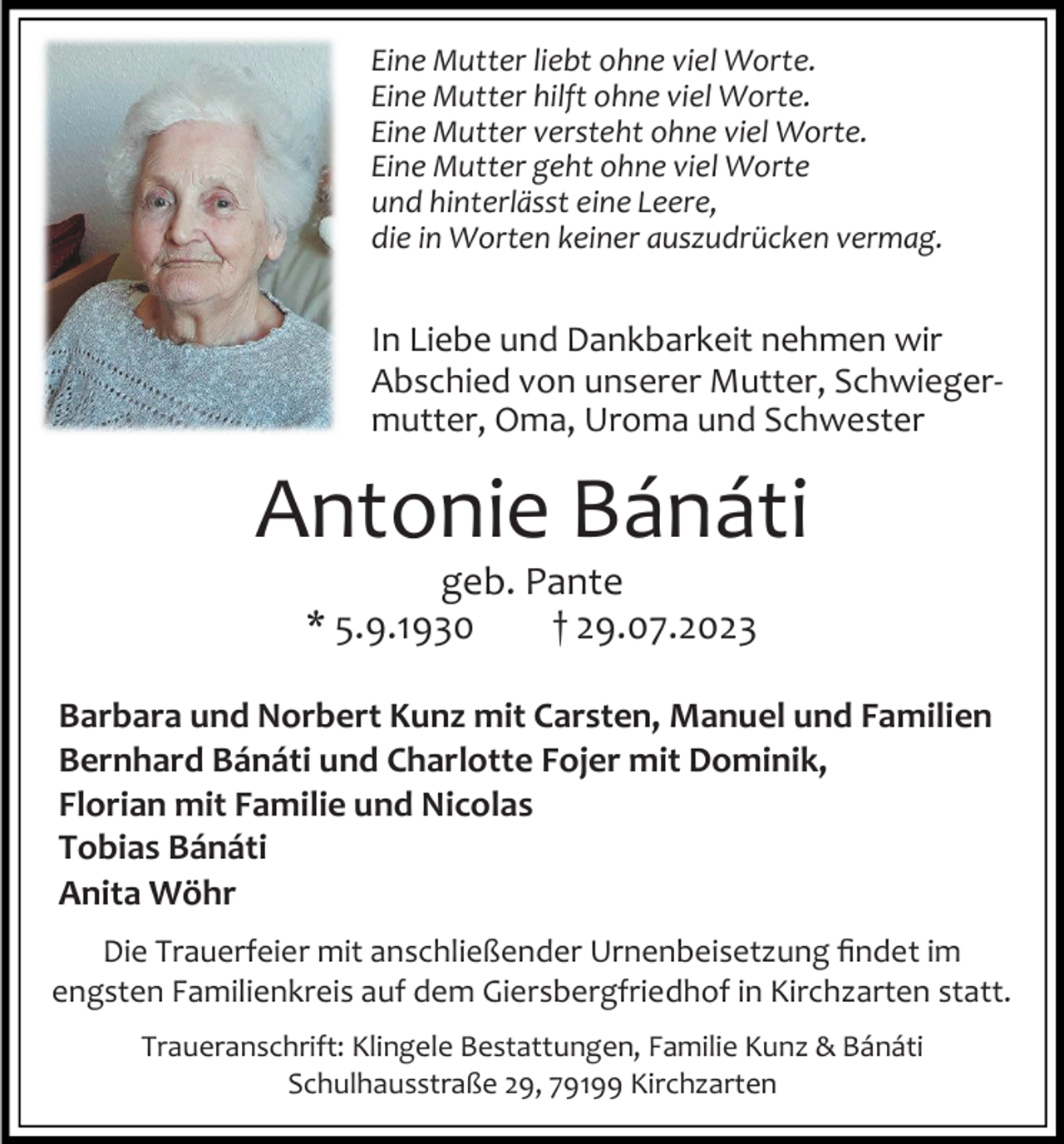 Eine Mutter liebt ohne viel Worte.
Eine Mutter hilft ohne viel Worte.
Eine Mutter versteht ohne viel Worte.
Eine Mutter geht ohne viel Worte
und hinterlässt eine Leere,
die in Worten keiner auszudrücken vermag.

In Liebe und Dankbarkeit nehmen wir Abschied von unserer Mutter, Schwiegermutter, Oma, Uroma und Schwester

Antonie Bánáti

geb. Pante
* 5.9.1930 † 29.07.2023

Barbara und Norbert Kunz mit Carsten, Manuel und Familien
Bernhard Bánáti und Charlotte Fojer mit Dominik,
Florian mit Familie und Nicolas
Tobias Bánáti
Anita Wöhr

Die Trauerfeier mit anschließender Urnenbeisetzung findet im engsten Familienkreis auf dem Giersbergfriedhof in Kirchzarten statt.

Traueranschrift: Klingele Bestattungen, Familie Kunz & Bánáti
Schulhausstraße 29, 79199 Kirchzarten